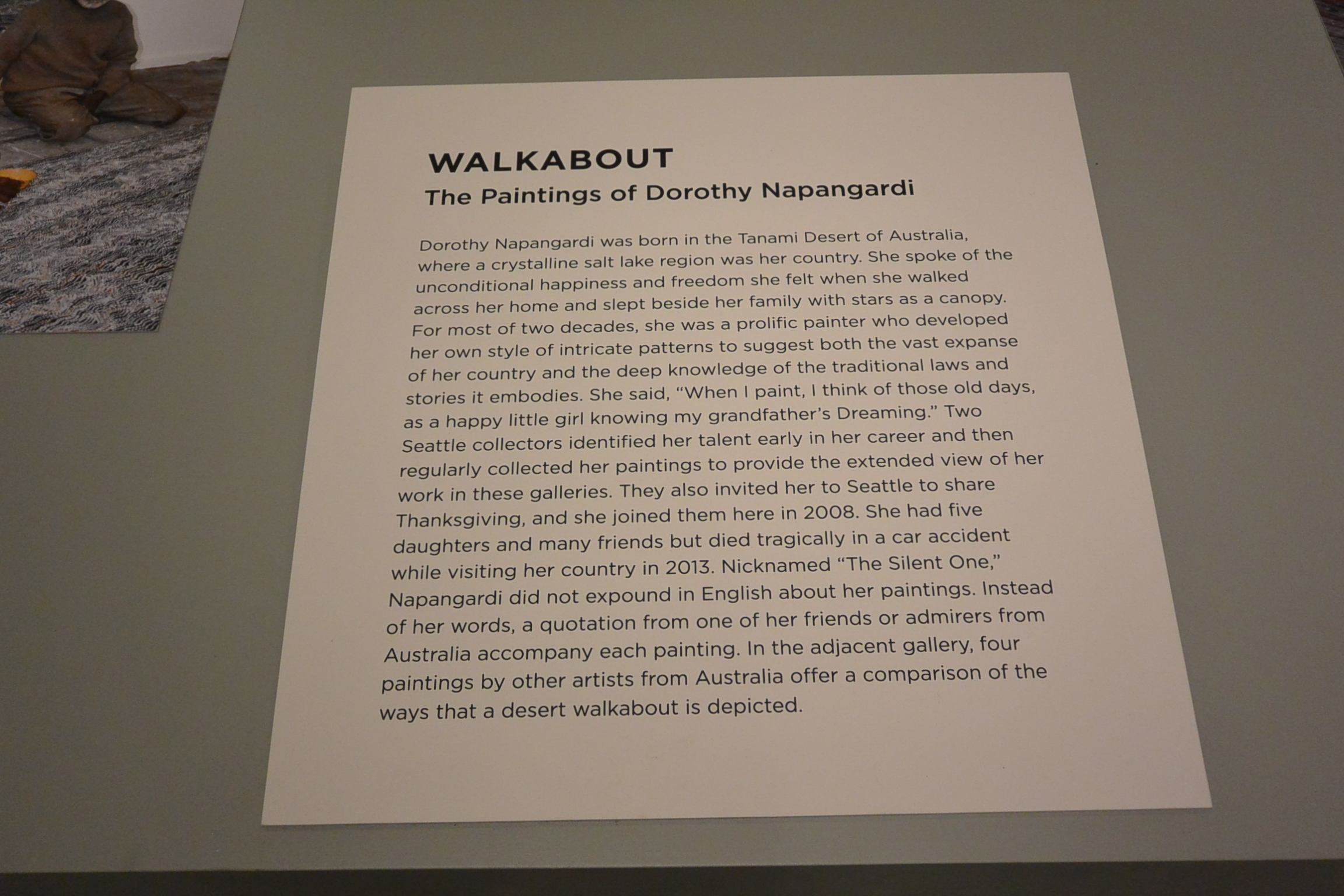 WALKABOUT
The Paintings of Dorothy Napangardi

Dorothy Napangardi was born in the Tanami Desert of Australia, where a crystalline salt lake region was her country. She spoke of the unconditional happiness and freedom she felt when she walked across her home and slept beside her family with stars as a canopy. For most of two decades, she was a prolific painter who developed her own style of intricate patterns to suggest both the vast expanse of her country and the deep knowledge of the traditional laws and stories it embodies. She said, "When I paint, I think of those old days, as a happy little girl knowing my grandfather's Dreaming." Two Seattle collectors identified her talent early in her career and then regularly collected her paintings to provide the extended view of her work in these galleries. They also invited her to Seattle to share Thanksgiving, and she joined them here in 2008. She had five daughters and many friends but died tragically in a car accident while visiting her country in 2013. Nicknamed "The Silent One," Napangardi did not expound in English about her paintings. Instead of her words, a quotation from one of her friends or admirers from Australia accompany each painting. In the adjacent gallery, four paintings by other artists from Australia offer a comparison of the ways that a desert walkabout is depicted.